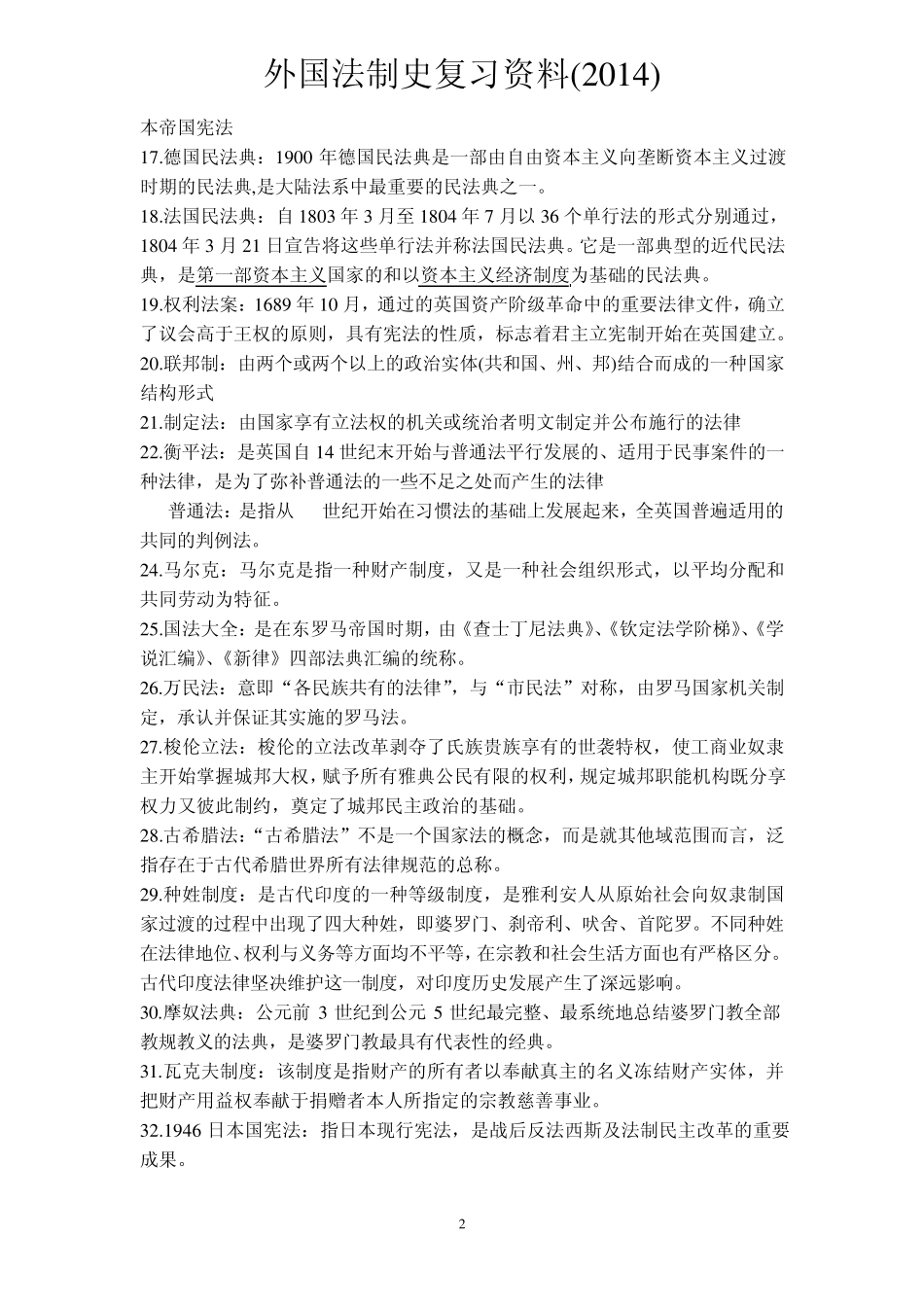 外国法制史复习资料(2014)

本帝国宪法

17.德国民法典：1900 年德国民法典是一部由自由资本主义向垄断资本主义过渡时期的民法典,是大陆法系中最重要的民法典之一。

18.法国民法典：自 1803 年 3 月至 1804 年 7 月以 36 个单行法的形式分别通过，1804 年 3 月 21 日宣告将这些单行法并称法国民法典。它是一部典型的近代民法典，是第一部资本主义国家的和以资本主义经济制度为基础的民法典。

19.权利法案：1689 年 10 月，通过的英国资产阶级革命中的重要法律文件，确立了议会高于王权的原则，具有宪法的性质，标志着君主立宪制开始在英国建立。

20.联邦制：由两个或两个以上的政治实体(共和国、州、邦)结合而成的一种国家结构形式

21.制定法：由国家享有立法权的机关或统治者明文制定并公布施行的法律

22.衡平法：是英国自 14 世纪末开始与普通法平行发展的、适用于民事案件的一种法律，是为了弥补普通法的一些不足之处而产生的法律

普通法：是指从　　世纪开始在习惯法的基础上发展起来，全英国普遍适用的共同的判例法。

24.马尔克：马尔克是指一种财产制度，又是一种社会组织形式，以平均分配和共同劳动为特征。

25.国法大全：是在东罗马帝国时期，由《查士丁尼法典》、《钦定法学阶梯》、《学说汇编》、《新律》四部法典汇编的统称。

26.万民法：意即“各民族共有的法律”，与“市民法”对称，由罗马国家机关制定，承认并保证其实施的罗马法。

27.梭伦立法：梭伦的立法改革剥夺了氏族贵族享有的世袭特权，使工商业奴隶主开始掌握城邦大权，赋予所有雅典公民有限的权利，规定城邦职能机构既分享权力又彼此制约，奠定了城邦民主政治的基础。

28.古希腊法：“古希腊法”不是一个国家法的概念，而是就其他域范围而言，泛指存在于古代希腊世界所有法律规范的总称。

29.种姓制度：是古代印度的一种等级制度，是雅利安人从原始社会向奴隶制国家过渡的过程中出现了四大种姓，即婆罗门、刹帝利、吠舍、首陀罗。不同种姓在法律地位、权利与义务等方面均不平等，在宗教和社会生活方面也有严格区分。古代印度法律坚决维护这一制度，对印度历史发展产生了深远影响。

30.摩奴法典：公元前 3 世纪到公元 5 世纪最完整、最系统地总结婆罗门教全部教规教义的法典，是婆罗门教最具有代表性的经典。

31.瓦克夫制度：该制度是指财产的所有者以奉献真主的名义冻结财产实体，并把财产用益权奉献于捐赠者本人所指定的宗教慈善事业。

32.1946 日本国宪法：指日本现行宪法，是战后反法西斯及法制民主改革的重要成果。

2